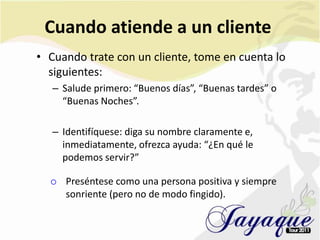 Cuando atiende a un cliente

• Cuando trate con un cliente, tome en cuenta lo siguientes:

– Salude primero: “Buenos días”, “Buenas tardes” o “Buenas Noches”.

– Identifíquese: diga su nombre claramente e, inmediatamente, ofrezca ayuda: “¿En qué le podemos servir?”

○ Preséntese como una persona positiva y siempre sonriente (pero no de modo fingido).

Jayaque
Tour 2011